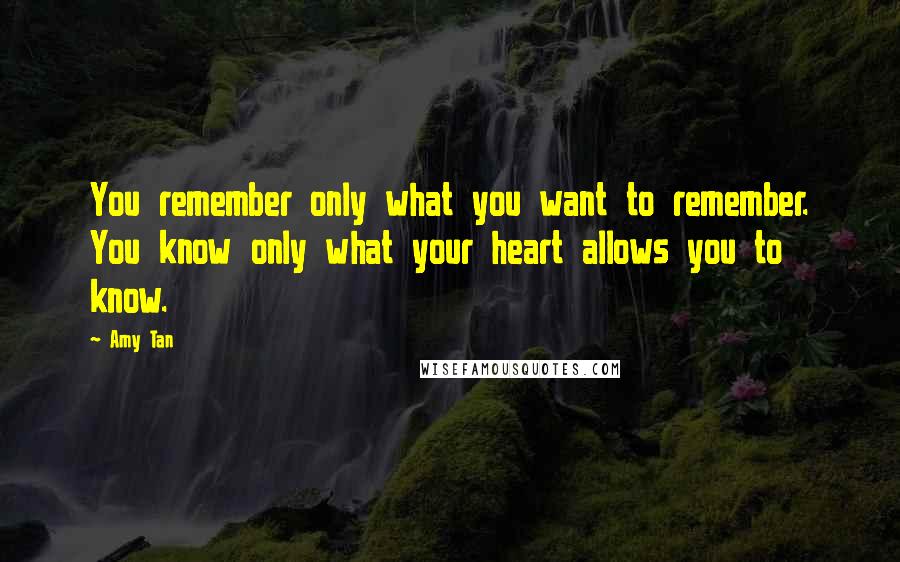 You remember only what you want to remember. You know only what your heart allows you to know.

- Amy Tan

WISEFAMOUSQUOTES.COM